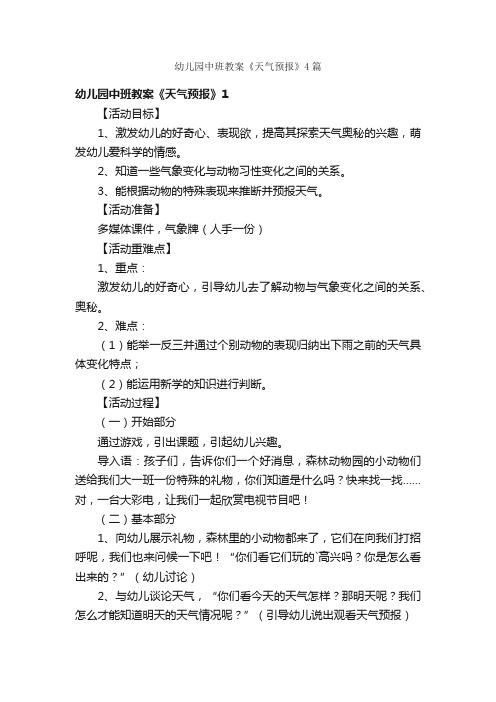 幼儿园中班教案《天气预报》4篇

幼儿园中班教案《天气预报》1

【活动目标】

1、激发幼儿的好奇心、表现欲，提高其探索天气奥秘的兴趣，萌发幼儿爱科学的情感。

2、知道一些气象变化与动物习性变化之间的关系。

3、能根据动物的特殊表现来推断并预报天气。

【活动准备】

多媒体课件，气象牌（人手一份）

【活动重难点】

1、重点：

激发幼儿的好奇心，引导幼儿去了解动物与气象变化之间的关系、奥秘。

2、难点：

（1）能举一反三并通过个别动物的表现归纳出下雨之前的天气具体变化特点；

（2）能运用新学的知识进行判断。

【活动过程】

（一）开始部分

通过游戏，引出课题，引起幼儿兴趣。

导入语：孩子们，告诉你们一个好消息，森林动物园的小动物们送给我们大一班一份特殊的礼物，你们知道是什么吗？快来找一找……对，一台大彩电，让我们一起欣赏电视节目吧！

（二）基本部分

1、向幼儿展示礼物，森林里的小动物都来了，它们在向我们打招呼呢，我们也来问候一下吧！“你们看它们玩的`高兴吗？你是怎么看出来的？”（幼儿讨论）

2、与幼儿谈论天气，“你们看今天的天气怎样？那明天呢？我们怎么才能知道明天的天气情况呢？”（引导幼儿说出观看天气预报）